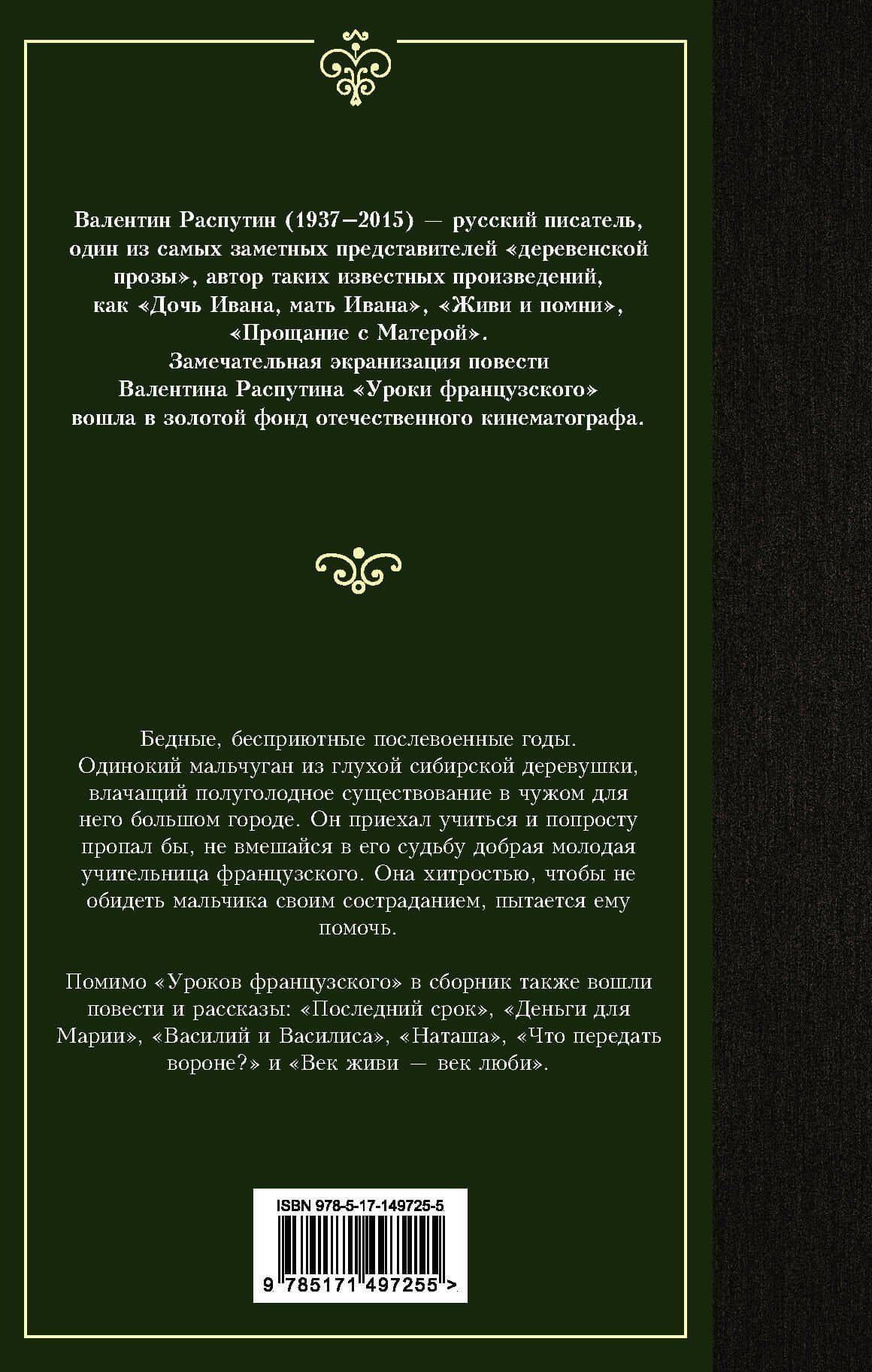 Валентин Распутин (1937–2015) — русский писатель, один из самых заметных представителей «деревенской прозы», автор таких известных произведений, как «Дочь Ивана, мать Ивана», «Живи и помни», «Прощание с Матерой».
Замечательная экранизация повести Валентина Распутина «Уроки французского» вошла в золотой фонд отечественного кинематографа.

Бедные, бесприютные послевоенные годы. Одинокий мальчуган из глухой сибирской деревушки, влачащий полуголодное существование в чужом для него большом городе. Он приехал учиться и попросту пропал бы, не вмешайся в его судьбу добрая молодая учительница французского. Она хитростью, чтобы не обидеть мальчика своим состраданием, пытается ему помочь.

Помимо «Уроков французского» в сборник также вошли повести и рассказы: «Последний срок», «Деньги для Марии», «Василий и Василиса», «Наташа», «Что передать вороне?» и «Век живи — век люби».

ISBN 978-5-17-149725-5

9 785171 497255 >